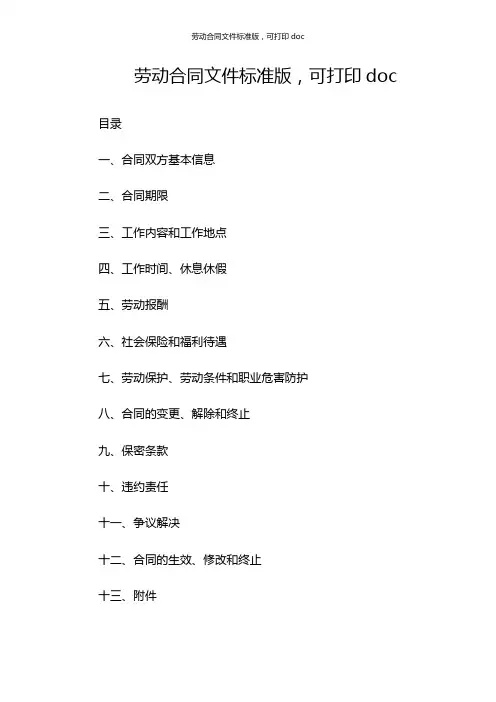 劳动合同文件标准版，可打印 doc

劳动合同文件标准版，可打印 doc

目录

一、合同双方基本信息

二、合同期限

三、工作内容和工作地点

四、工作时间、休息休假

五、劳动报酬

六、社会保险和福利待遇

七、劳动保护、劳动条件和职业危害防护

八、合同的变更、解除和终止

九、保密条款

十、违约责任

十一、争议解决

十二、合同的生效、修改和终止

十三、附件